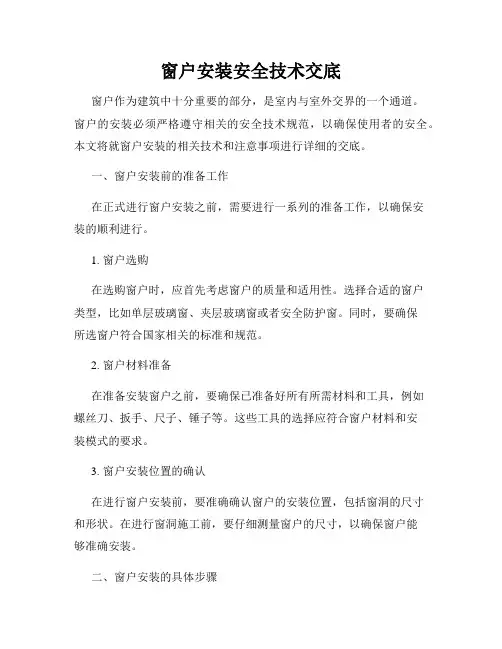 窗户安装安全技术交底

窗户作为建筑中十分重要的部分，是室内与室外交界的一个通道。窗户的安装必须严格遵守相关的安全技术规范，以确保使用者的安全。本文将就窗户安装的相关技术和注意事项进行详细的交底。

一、窗户安装前的准备工作

在正式进行窗户安装之前，需要进行一系列的准备工作，以确保安装的顺利进行。

1. 窗户选购

在选购窗户时，应首先考虑窗户的质量和适用性。选择合适的窗户类型，比如单层玻璃窗、夹层玻璃窗或者安全防护窗。同时，要确保所选窗户符合国家相关的标准和规范。

2. 窗户材料准备

在准备安装窗户之前，要确保已准备好所有所需材料和工具，例如螺丝刀、扳手、尺子、锤子等。这些工具的选择应符合窗户材料和安装模式的要求。

3. 窗户安装位置的确认

在进行窗户安装前，要准确确认窗户的安装位置，包括窗洞的尺寸和形状。在进行窗洞施工前，要仔细测量窗户的尺寸，以确保窗户能够准确安装。

二、窗户安装的具体步骤